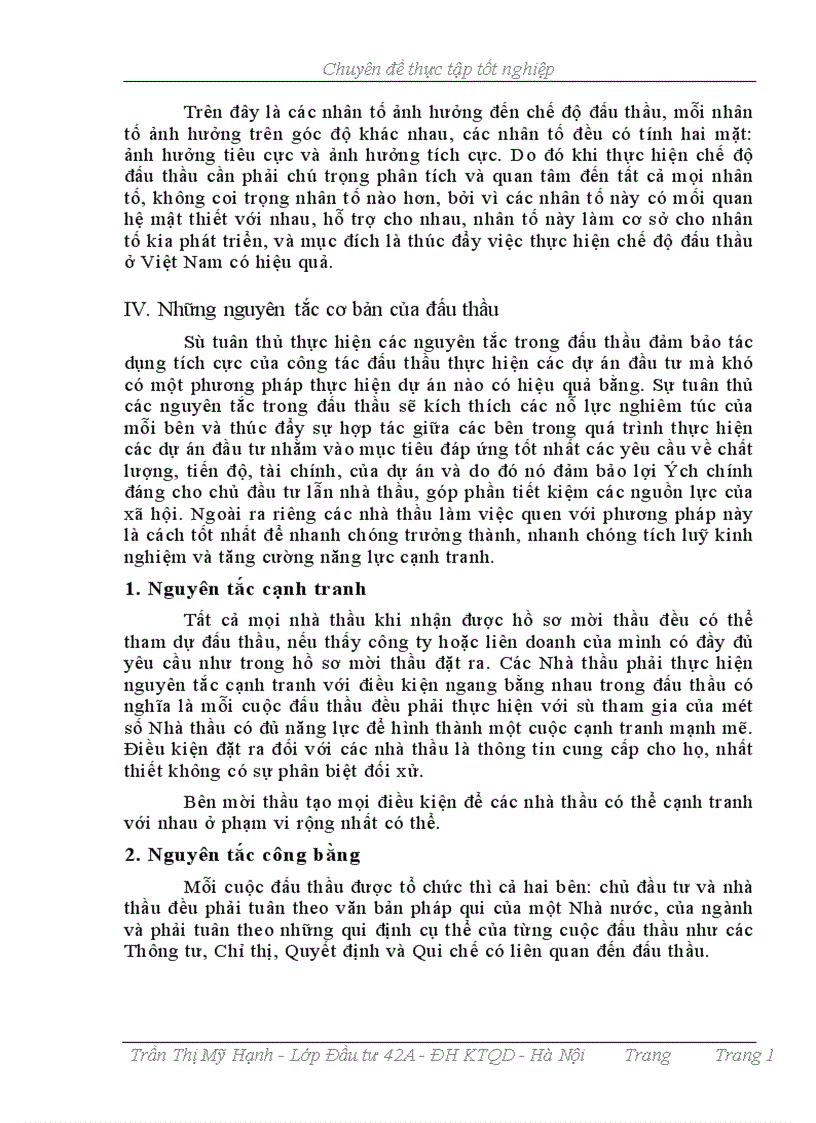 Chuyên đề thực tập tốt nghiệp

Trên đây là các nhân tố ảnh hưởng đến chế độ đấu thầu, mỗi nhân tố ảnh hưởng trên góc độ khác nhau, các nhân tố đều có tính hai mặt: ảnh hưởng tiêu cực và ảnh hưởng tích cực. Do đó khi thực hiện chế độ đấu thầu cần phải chú trọng phân tích và quan tâm đến tất cả mọi nhân tố, không coi trọng nhân tố nào hơn, bởi vì các nhân tố này có mối quan hệ mật thiết với nhau, hỗ trợ cho nhau, nhân tố này làm cơ sở cho nhân tố kia phát triển, và mục đích là thúc đẩy việc thực hiện chế độ đấu thầu ở Việt Nam có hiệu quả.

IV. Những nguyên tắc cơ bản của đấu thầu

Sù tuân thủ thực hiện các nguyên tắc trong đấu thầu đảm bảo tác dụng tích cực của công tác đấu thầu thực hiện các dự án đầu tư mà khó có một phương pháp thực hiện dự án nào có hiệu quả bằng. Sự tuân thủ các nguyên tắc trong đấu thầu sẽ kích thích các nỗ lực nghiêm túc của mỗi bên và thúc đẩy sự hợp tác giữa các bên trong quá trình thực hiện các dự án đầu tư nhằm vào mục tiêu đáp ứng tốt nhất các yêu cầu về chất lượng, tiến độ, tài chính, của dự án và do đó nó đảm bảo lợi Ých chính đáng cho chủ đầu tư lẫn nhà thầu, góp phần tiết kiệm các nguồn lực của xã hội. Ngoài ra riêng các nhà thầu làm việc quen với phương pháp này là cách tốt nhất để nhanh chóng trưởng thành, nhanh chóng tích luỹ kinh nghiệm và tăng cường năng lực cạnh tranh.

1. Nguyên tắc cạnh tranh

Tất cả mọi nhà thầu khi nhận được hồ sơ mời thầu đều có thể tham dự đấu thầu, nếu thấy công ty hoặc liên doanh của mình có đầy đủ yêu cầu như trong hồ sơ mời thầu đặt ra. Các Nhà thầu phải thực hiện nguyên tắc cạnh tranh với điều kiện ngang bằng nhau trong đấu thầu có nghĩa là mỗi cuộc đấu thầu đều phải thực hiện với sù tham gia của mét số Nhà thầu có đủ năng lực để hình thành một cuộc cạnh tranh mạnh mẽ. Điều kiện đặt ra đối với các nhà thầu là thông tin cung cấp cho họ, nhất thiết không có sự phân biệt đối xử.

Bên mời thầu tạo mọi điều kiện để các nhà thầu có thể cạnh tranh với nhau ở phạm vi rộng nhất có thể.

2. Nguyên tắc công bằng

Mỗi cuộc đấu thầu được tổ chức thì cả hai bên: chủ đầu tư và nhà thầu đều phải tuân theo văn bản pháp qui của một Nhà nước, của ngành và phải tuân theo những qui định cụ thể của từng cuộc đấu thầu như các Thông tư, Chỉ thị, Quyết định và Qui chế có liên quan đến đấu thầu.

Trần Thị Mỹ Hạnh - Lớp Đầu tư 42A - ĐH KTQD - Hà Nội Trang Trang 1